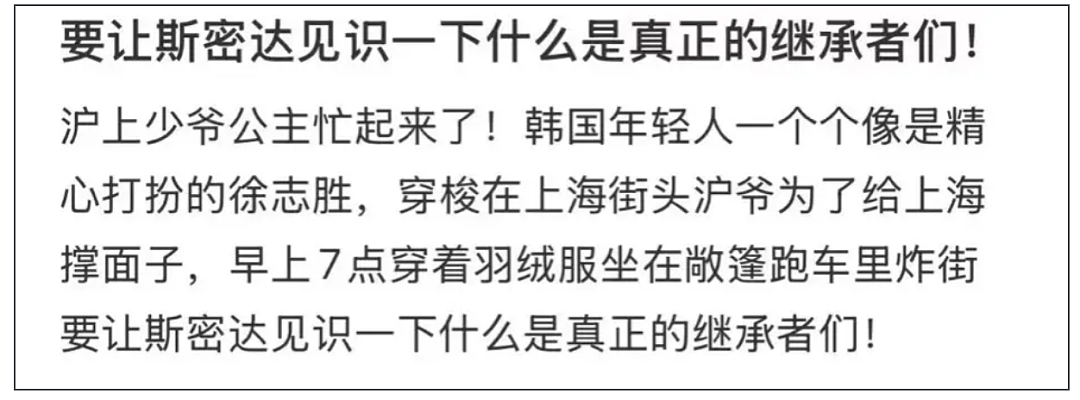 要让斯密达见识一下什么是真正的继承者们!

沪上少爷公主忙起来了！韩国年轻人一个个像是精心打扮的徐志胜，穿梭在上海街头沪爷为了给上海撑面子，早上7点穿着羽绒服坐在敞篷跑车里炸街要让斯密达见识一下什么是真正的继承者们!